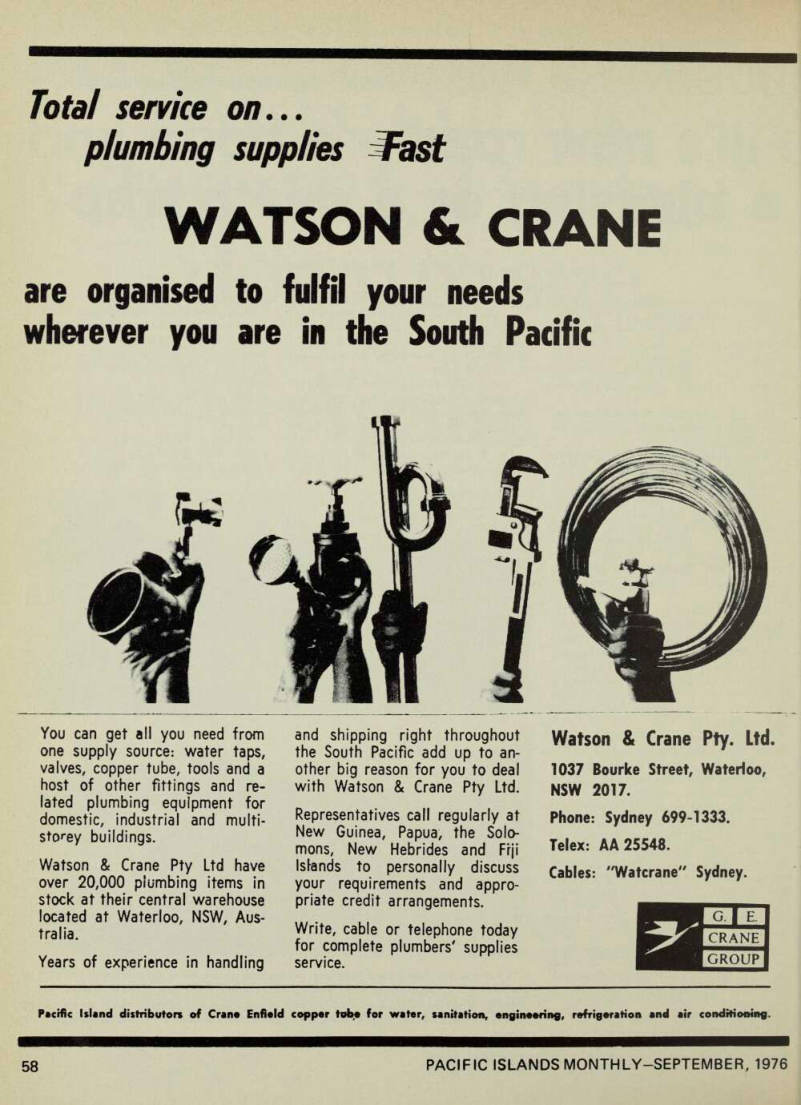 Total service on...
plumbing supplies Fast

WATSON & CRANE

are organised to fulfil your needs wherever you are in the South Pacific

You can get all you need from one supply source: water taps, valves, copper tube, tools and a host of other fittings and related plumbing equipment for domestic, industrial and multi-storey buildings.

Watson & Crane Pty Ltd have over 20,000 plumbing items in stock at their central warehouse located at Waterloo, NSW, Australia.

Years of experience in handling and shipping right throughout the South Pacific add up to another big reason for you to deal with Watson & Crane Pty Ltd.

Representatives call regularly at New Guinea, Papua, the Solomons, New Hebrides and Fiji Islands to personally discuss your requirements and appropriate credit arrangements.

Write, cable or telephone today for complete plumbers' supplies service.

Watson & Crane Pty. Ltd.

1037 Bourke Street, Waterloo, NSW 2017.

Phone: Sydney 699-1333.

Telex: AA 25548.

Cables: "Watcrane" Sydney.

G. E.
CRANE
GROUP

Pacific Island distributors of Crane Enfield copper tube for water, sanitation, engineering, refrigeration and air conditioning.

58

PACIFIC ISLANDS MONTHLY—SEPTEMBER, 1976